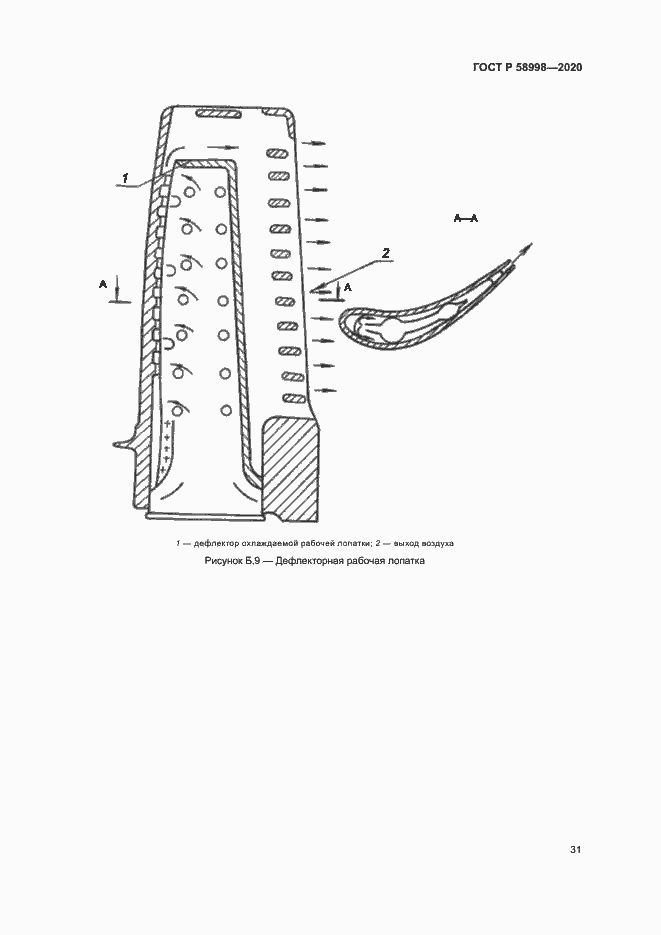 ГОСТ Р 58998—2020

1

А—А

2

А

А

1 — дефлектор охлаждаемой рабочей лопатки; 2 — выход воздуха

Рисунок Б.9 — Дефлекторная рабочая лопатка

31